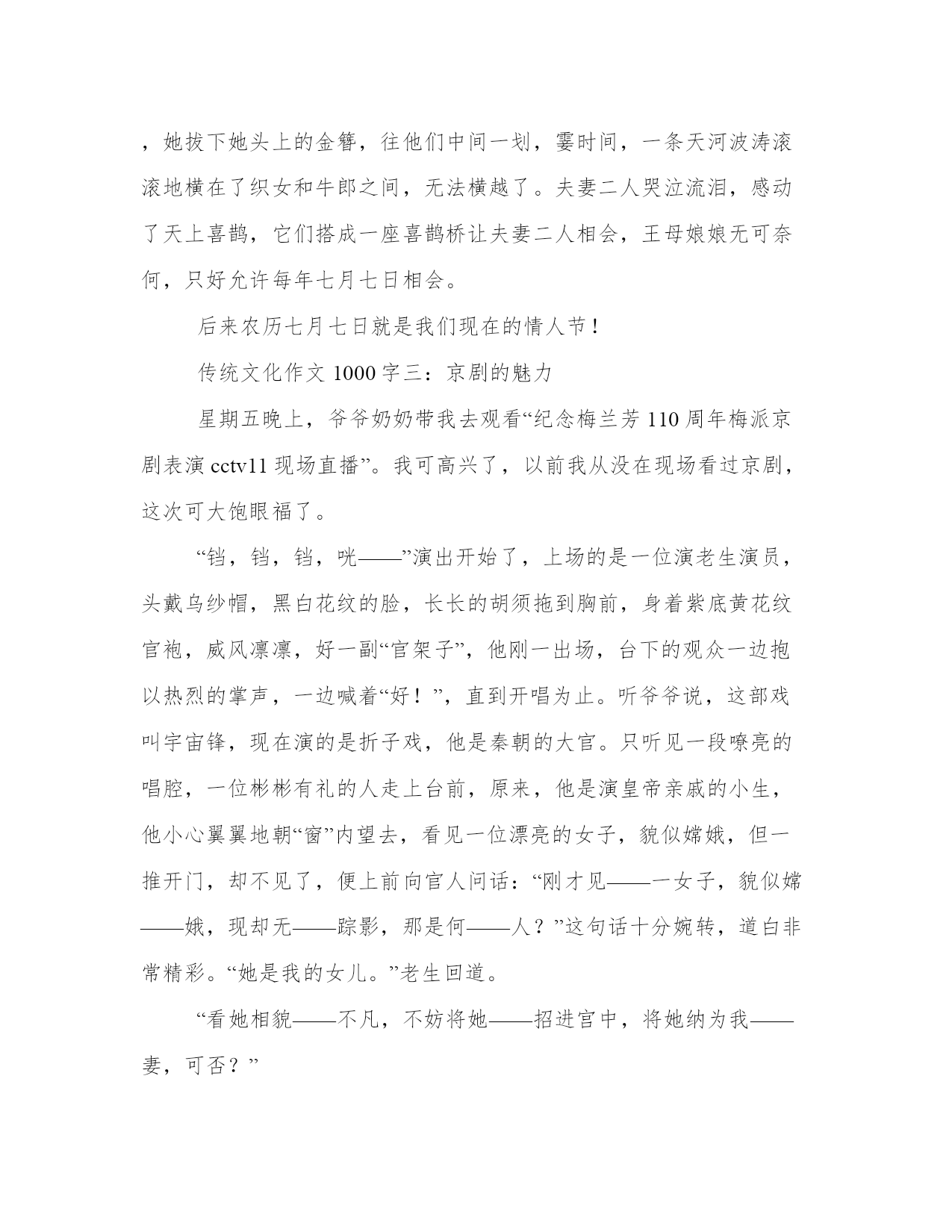 ，她拔下她头上的金簪，往他们中间一划，霎时间，一条天河波涛滚滚地横在了织女和牛郎之间，无法横越了。夫妻二人哭泣流泪，感动了天上喜鹊，它们搭成一座喜鹊桥让夫妻二人相会，王母娘娘无可奈何，只好允许每年七月七日相会。

后来农历七月七日就是我们现在的情人节！

传统文化作文 1000 字三：京剧的魅力

星期五晚上，爷爷奶奶带我去观看“纪念梅兰芳 110 周年梅派京剧表演 cctv11 现场直播”。我可高兴了，以前我从没在现场看过京剧，这次可大饱眼福了。

“铛，铛，铛，咣——”演出开始了，上场的是一位演老生演员，头戴乌纱帽，黑白花纹的脸，长长的胡须拖到胸前，身着紫底黄花纹官袍，威风凛凛，好一副“官架子”，他刚一出场，台下的观众一边抱以热烈的掌声，一边喊着“好！”，直到开唱为止。听爷爷说，这部戏叫宇宙锋，现在演的是折子戏，他是秦朝的大官。只听见一段嘹亮的唱腔，一位彬彬有礼的人走上台前，原来，他是演皇帝亲戚的小生，他小心翼翼地朝“窗”内望去，看见一位漂亮的女子，貌似嫦娥，但一推开门，却不见了，便上前向官人问话：“刚才见——一女子，貌似嫦——娥，现却无——踪影，那是何——人？”这句话十分婉转，道白非常精彩。“她是我的女儿。”老生回道。

“看她相貌——不凡，不妨将她——招进宫中，将她纳为我——妻，可否？”